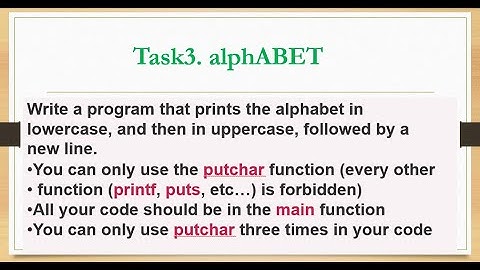 Task3. alphABET

Write a program that prints the alphabet in lowercase, and then in uppercase, followed by a new line.
•You can only use the putchar function (every other
• function (printf, puts, etc…) is forbidden)
•All your code should be in the main function
•You can only use putchar three times in your code